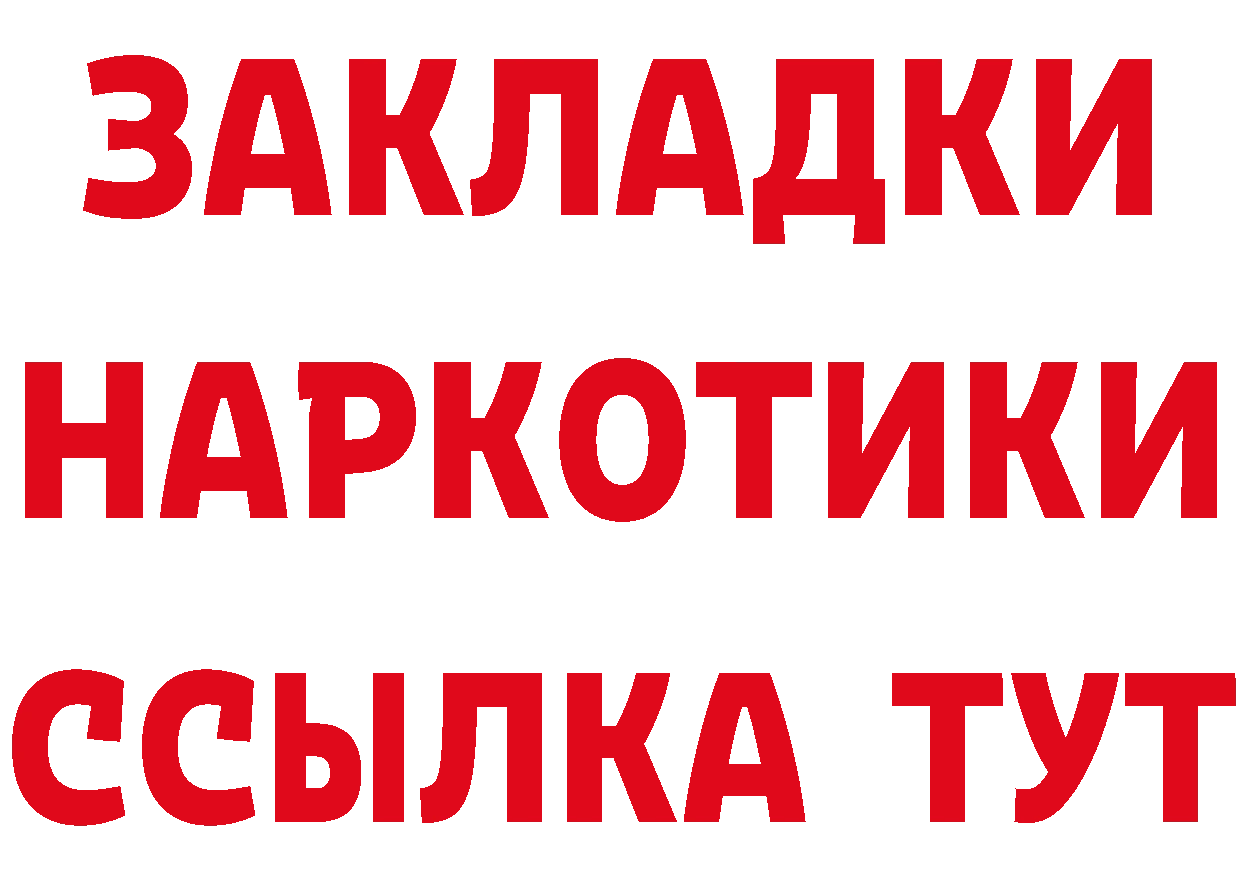 ЗАКЛАДКИ
НАРКОТИКИ
ССЫЛКА ТУТ